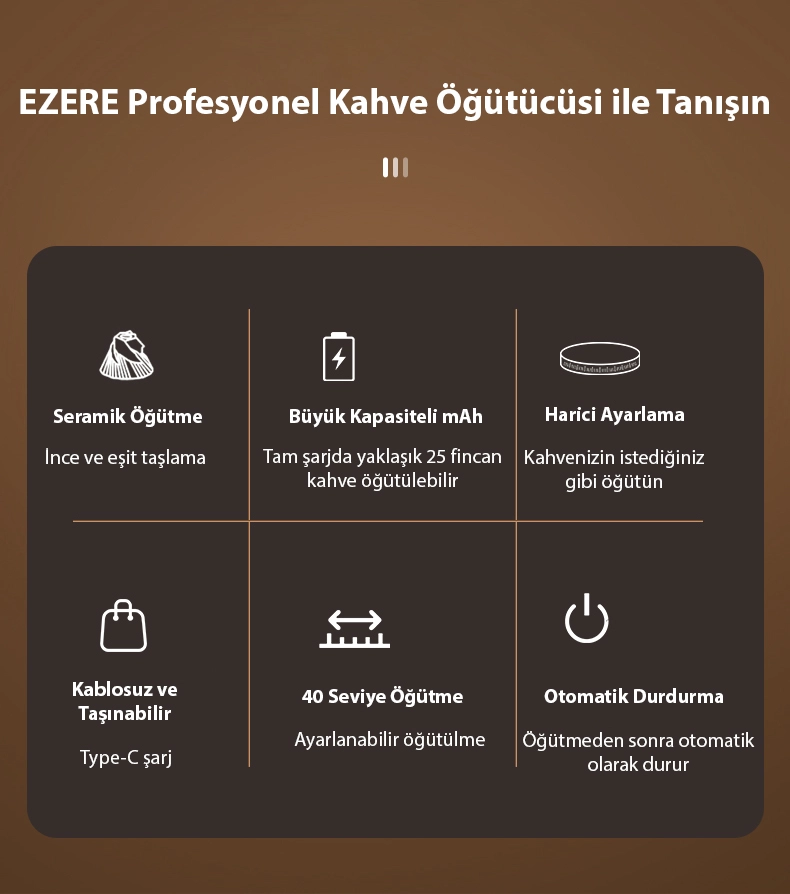 EZERE Profesyonel Kahve Öğütücüsi ile Tanışın

Seramik Öğütme

İnce ve eşit taşlama

Büyük Kapasiteli mAh

Tam şarjda yaklaşık 25 fincan kahve öğütülebilir

Harici Ayarlama

Kahvenizin istediğiniz gibi öğütün

Kablosuz ve Taşınabilir

Type-C şarj

40 Seviye Öğütme

Ayarlanabilir öğütülme

Otomatik Durdurma

Öğütmeden sonra otomatik olarak durur